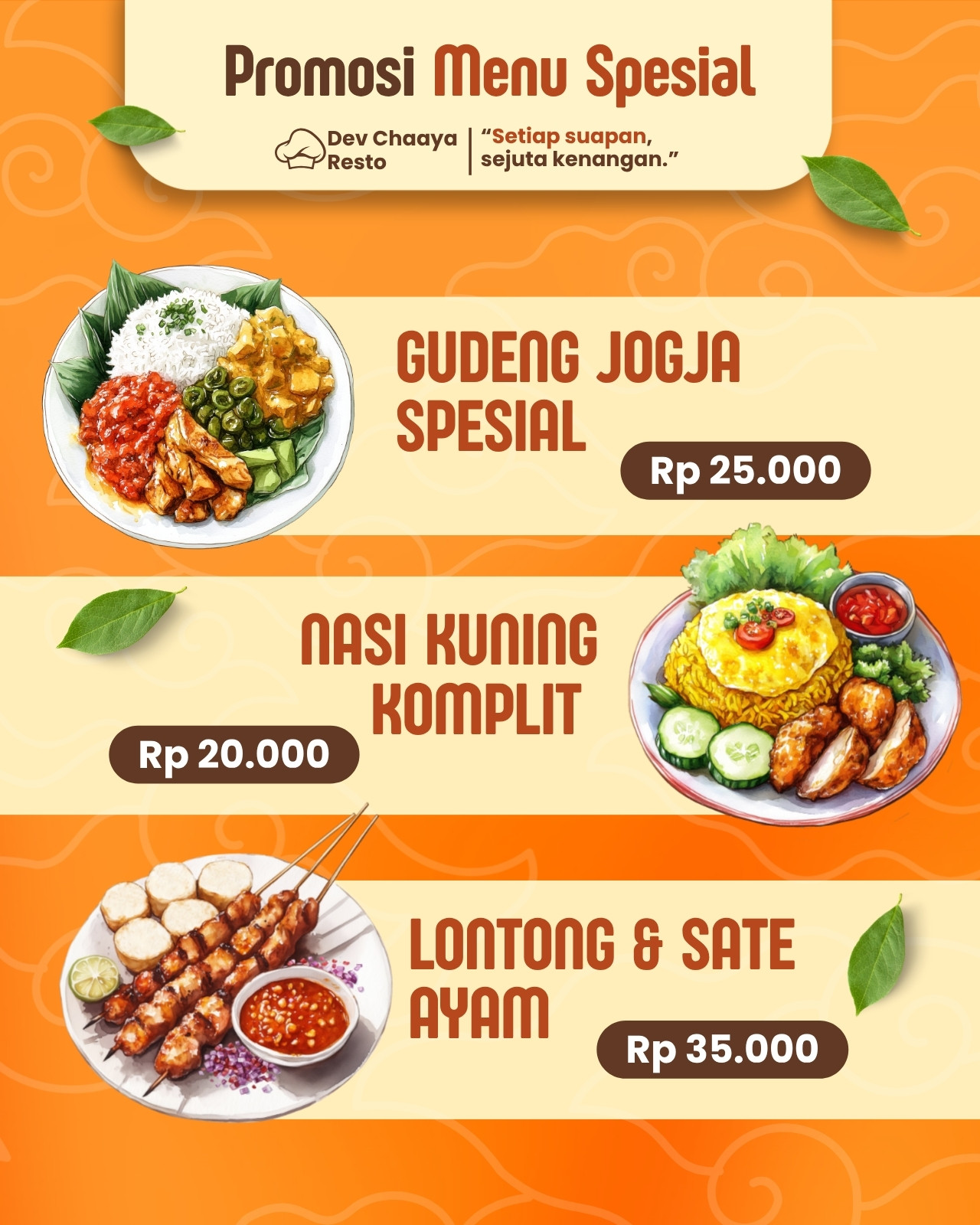 Promosi Menu Spesial

Dev Chaaya Resto

"Setiap suapan, sejuta kenangan."

GUDENG JOGJA SPESIAL

Rp 25.000

NASI KUNING KOMPLIT

Rp 20.000

LONTONG & SATE AYAM

Rp 35.000